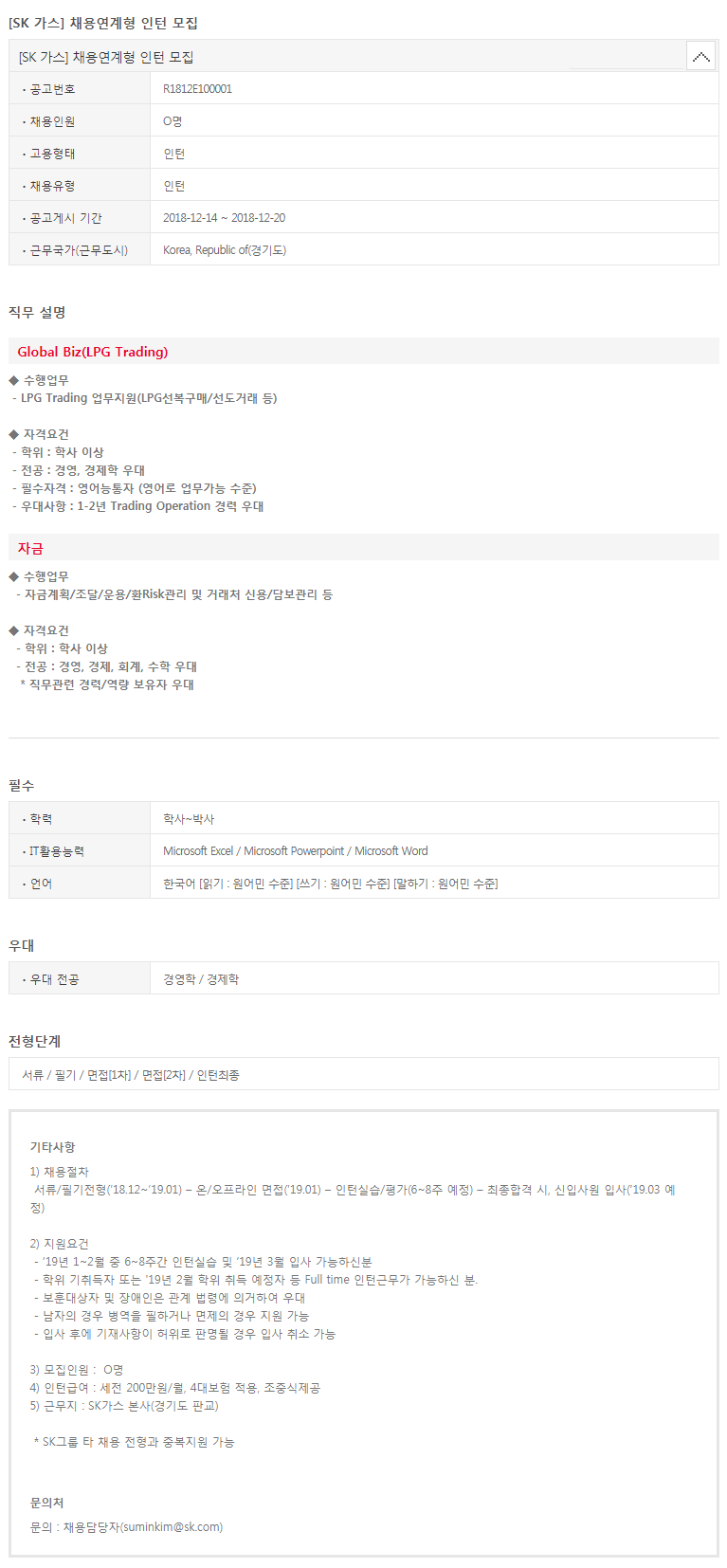 [SK 가스] 채용연계형 인턴 모집

[SK 가스] 채용연계형 인턴 모집

• 공고번호
R1812E100001

• 채용인원
O명

• 고용형태
인턴

• 채용유형
인턴

• 공고게시 기간
2018-12-14 ~ 2018-12-20

• 근무국가(근무도시)
Korea, Republic of(경기도)

직무 설명

Global Biz(LPG Trading)

◆ 수행업무
- LPG Trading 업무지원(LPG선복구매/선도거래 등)

◆ 자격요건
- 학위 : 학사 이상
- 전공 : 경영, 경제학 우대
- 필수자격 : 영어능통자 (영어로 업무가능 수준)
- 우대사항 : 1-2년 Trading Operation 경력 우대

자금

◆ 수행업무
- 자금계획/조달/운용/환Risk관리 및 거래처 신용/담보관리 등

◆ 자격요건
- 학위 : 학사 이상
- 전공 : 경영, 경제, 회계, 수학 우대
* 직무관련 경력/역량 보유자 우대

필수

• 학력
학사~박사

• IT활용능력
Microsoft Excel / Microsoft Powerpoint / Microsoft Word

• 언어
한국어 [읽기 : 원어민 수준] [쓰기 : 원어민 수준] [말하기 : 원어민 수준]

우대

• 우대 전공
경영학 / 경제학

전형단계

서류 / 필기 / 면접[1차] / 면접[2차] / 인턴최종

기타사항

1) 채용절차
서류/필기전형('18.12~'19.01) – 온/오프라인 면접('19.01) – 인턴실습/평가(6~8주 예정) – 최종합격 시, 신입사원 입사('19.03 예정)

2) 지원요건
- '19년 1~2월 중 6~8주간 인턴실습 및 '19년 3월 입사 가능하신분
- 학위 기취득자 또는 '19년 2월 학위 취득 예정자 등 Full time 인턴근무가 가능하신 분.
- 보훈대상자 및 장애인은 관계 법령에 의거하여 우대
- 남자의 경우 병역을 필하거나 면제의 경우 지원 가능
- 입사 후에 기재사항이 허위로 판명될 경우 입사 취소 가능

3) 모집인원 : O명
4) 인턴급여 : 세전 200만원/월, 4대보험 적용, 조중식제공
5) 근무지 : SK가스 본사(경기도 판교)

* SK그룹 타 채용 전형과 중복지원 가능

문의처
문의 : 채용담당자(suminkim@sk.com)